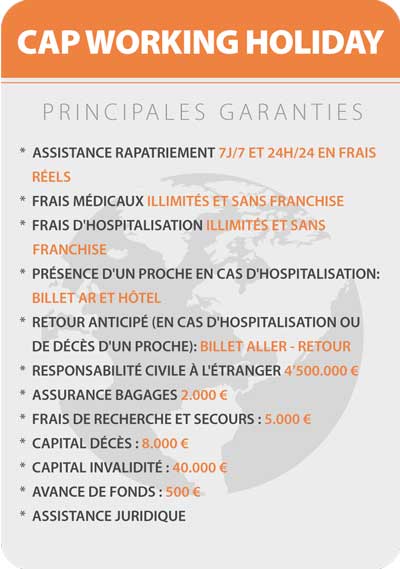 CAP WORKING HOLIDAY

PRINCIPALES GARANTIES

* ASSISTANCE RAPATRIEMENT 7J/7 ET 24H/24 EN FRAIS RÉELS
* FRAIS MÉDICAUX ILLIMITÉS ET SANS FRANCHISE
* FRAIS D'HOSPITALISATION ILLIMITÉS ET SANS FRANCHISE
* PRÉSENCE D'UN PROCHE EN CAS D'HOSPITALISATION: BILLET AR ET HÔTEL
* RETOUR ANTICIPÉ (EN CAS D'HOSPITALISATION OU DE DÉCÈS D'UN PROCHE): BILLET ALLER - RETOUR
* RESPONSABILITÉ CIVILE À L'ÉTRANGER 4'500.000 €
* ASSURANCE BAGAGES 2.000 €
* FRAIS DE RECHERCHE ET SECOURS : 5.000 €
* CAPITAL DÉCÈS : 8.000 €
* CAPITAL INVALIDITÉ : 40.000 €
* AVANCE DE FONDS : 500 €
* ASSISTANCE JURIDIQUE